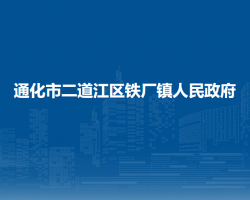 通化市二道江区铁厂镇人民政府